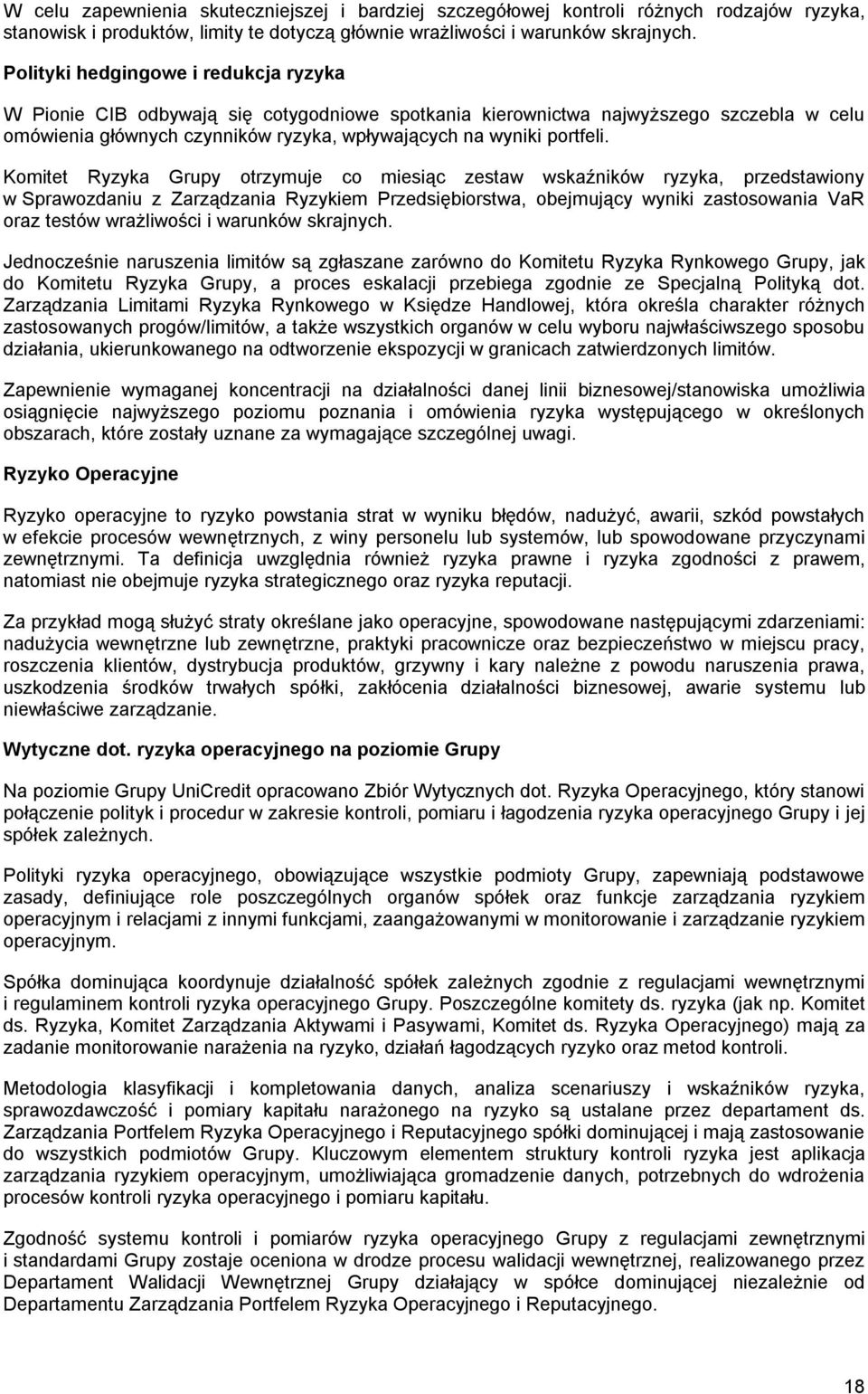 W celu zapewnienia skuteczniejszej i bardziej szczegółowej kontroli różnych rodzajów ryzyka, stanowisk i produktów, limity te dotyczą głównie wrażliwości i warunków skrajnych.

Polityki hedgingowe i redukcja ryzyka

W Pionie CIB odbywają się cotygodniowe spotkania kierownictwa najwyższego szczebla w celu omówienia głównych czynników ryzyka, wpływających na wyniki portfeli.

Komitet Ryzyka Grupy otrzymuje co miesiąc zestaw wskaźników ryzyka, przedstawiony w Sprawozdaniu z Zarządzania Ryzykiem Przedsiębiorstwa, obejmujący wyniki zastosowania VaR oraz testów wrażliwości i warunków skrajnych.

Jednocześnie naruszenia limitów są zgłaszane zarówno do Komitetu Ryzyka Rynkowego Grupy, jak do Komitetu Ryzyka Grupy, a proces eskalacji przebiega zgodnie ze Specjalną Polityką dot. Zarządzania Limitami Ryzyka Rynkowego w Księdze Handlowej, która określa charakter różnych zastosowanych progów/limitów, a także wszystkich organów w celu wyboru najwłaściwszego sposobu działania, ukierunkowanego na odtworzenie ekspozycji w granicach zatwierdzonych limitów.

Zapewnienie wymaganej koncentracji na działalności danej linii biznesowej/stanowiska umożliwia osiągnięcie najwyższego poziomu poznania i omówienia ryzyka występującego w określonych obszarach, które zostały uznane za wymagające szczególnej uwagi.

Ryzyko Operacyjne

Ryzyko operacyjne to ryzyko powstania strat w wyniku błędów, nadużyć, awarii, szkód powstałych w efekcie procesów wewnętrznych, z winy personelu lub systemów, lub spowodowane przyczynami zewnętrznymi. Ta definicja uwzględnia również ryzyka prawne i ryzyka zgodności z prawem, natomiast nie obejmuje ryzyka strategicznego oraz ryzyka reputacji.

Za przykład mogą służyć straty określane jako operacyjne, spowodowane następującymi zdarzeniami: nadużycia wewnętrzne lub zewnętrzne, praktyki pracownicze oraz bezpieczeństwo w miejscu pracy, roszczenia klientów, dystrybucja produktów, grzywny i kary należne z powodu naruszenia prawa, uszkodzenia środków trwałych spółki, zakłócenia działalności biznesowej, awarie systemu lub niewłaściwe zarządzanie.

Wytyczne dot. ryzyka operacyjnego na poziomie Grupy

Na poziomie Grupy UniCredit opracowano Zbiór Wytycznych dot. Ryzyka Operacyjnego, który stanowi połączenie polityk i procedur w zakresie kontroli, pomiaru i łagodzenia ryzyka operacyjnego Grupy i jej spółek zależnych.

Polityki ryzyka operacyjnego, obowiązujące wszystkie podmioty Grupy, zapewniają podstawowe zasady, definiujące role poszczególnych organów spółek oraz funkcje zarządzania ryzykiem operacyjnym i relacjami z innymi funkcjami, zaangażowanymi w monitorowanie i zarządzanie ryzykiem operacyjnym.

Spółka dominująca koordynuje działalność spółek zależnych zgodnie z regulacjami wewnętrznymi i regulaminem kontroli ryzyka operacyjnego Grupy. Poszczególne komitety ds. ryzyka (jak np. Komitet ds. Ryzyka, Komitet Zarządzania Aktywami i Pasywami, Komitet ds. Ryzyka Operacyjnego) mają za zadanie monitorowanie narażenia na ryzyko, działań łagodzących ryzyko oraz metod kontroli.

Metodologia klasyfikacji i kompletowania danych, analiza scenariuszy i wskaźników ryzyka, sprawozdawczość i pomiary kapitału narażonego na ryzyko są ustalane przez departament ds. Zarządzania Portfelem Ryzyka Operacyjnego i Reputacyjnego spółki dominującej i mają zastosowanie do wszystkich podmiotów Grupy. Kluczowym elementem struktury kontroli ryzyka jest aplikacja zarządzania ryzykiem operacyjnym, umożliwiająca gromadzenie danych, potrzebnych do wdrożenia procesów kontroli ryzyka operacyjnego i pomiaru kapitału.

Zgodność systemu kontroli i pomiarów ryzyka operacyjnego Grupy z regulacjami zewnętrznymi i standardami Grupy zostaje oceniona w drodze procesu walidacji wewnętrznej, realizowanego przez Departament Walidacji Wewnętrznej Grupy działający w spółce dominującej niezależnie od Departamentu Zarządzania Portfelem Ryzyka Operacyjnego i Reputacyjnego.

18